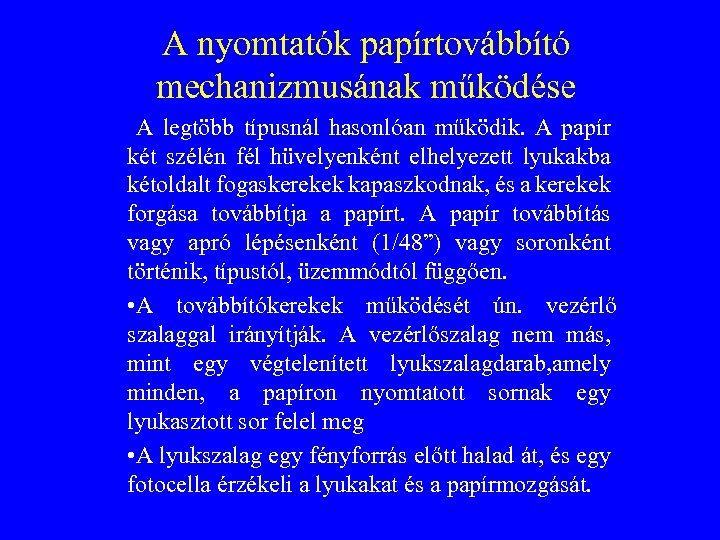 A nyomtatók papírtovábbító mechanizmusának működése

A legtöbb típusnál hasonlóan működik. A papír két szélén fél hüvelyenként elhelyezett lyukakba kétoldalt fogaskerekek kapaszkodnak, és a kerekek forgása továbbítja a papírt. A papír továbbítás vagy apró lépésenként (1/48”) vagy soronként történik, típustól, üzemmódtól függően.

•A továbbítókerekek működését ún. vezérlő szalaggal irányítják. A vezérlőszalag nem más, mint egy végtelenített lyukszalagdarab,amely minden, a papíron nyomtatott sornak egy lyukasztott sor felel meg

•A lyukszalag egy fényforrás előtt halad át, és egy fotocella érzékeli a lyukakat és a papírmozgását.